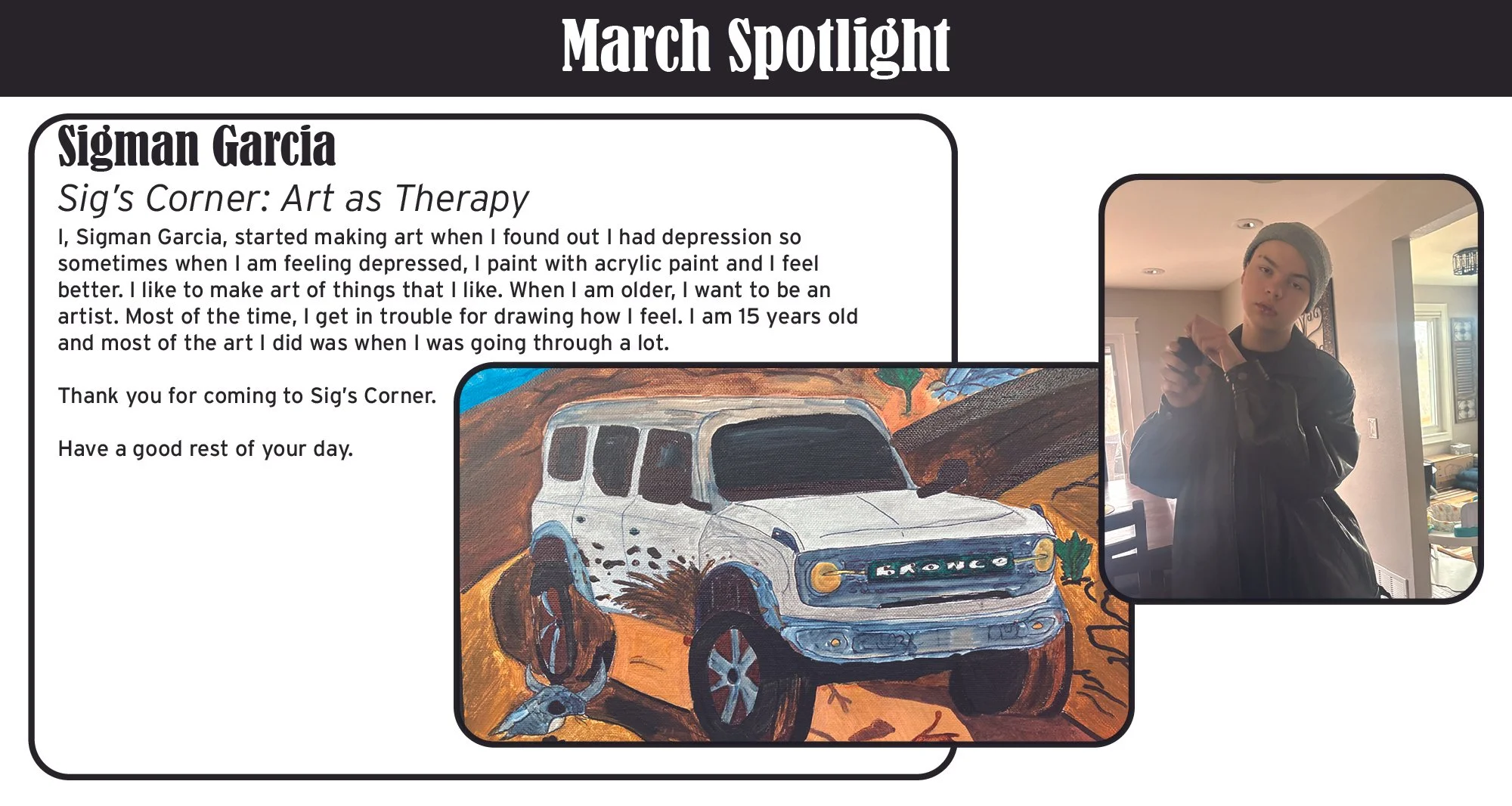 March Spotlight

Sigman Garcia

Sig's Corner: Art as Therapy

I, Sigman Garcia, started making art when I found out I had depression so sometimes when I am feeling depressed, I paint with acrylic paint and I feel better. I like to make art of things that I like. When I am older, I want to be an artist. Most of the time, I get in trouble for drawing how I feel. I am 15 years old and most of the art I did was when I was going through a lot.

Thank you for coming to Sig's Corner.

Have a good rest of your day.

BRONCO